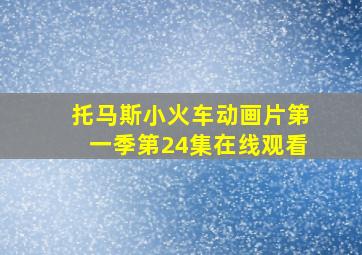 托马斯小火车动画片第一季第24集在线观看